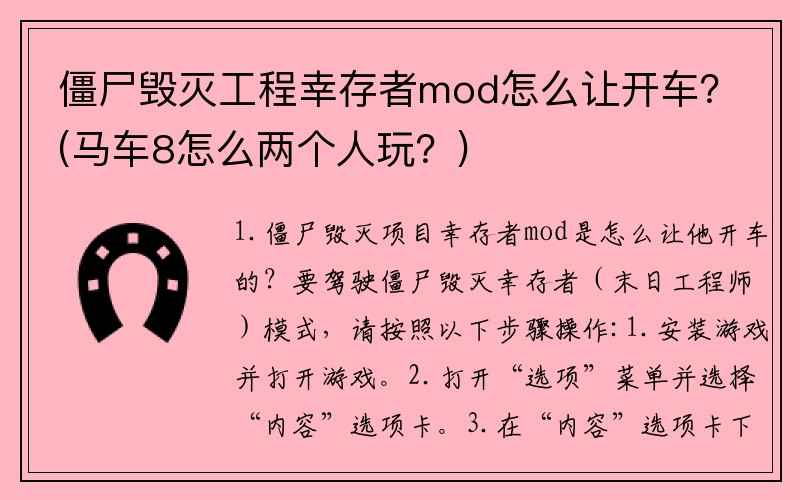 僵尸毁灭工程幸存者mod怎么让开车？(马车8怎么两个人玩？)

1. 僵尸毁灭项目幸存者mod是怎么让他开车的？要驾驶僵尸毁灭幸存者（末日工程师）模式，请按照以下步骤操作：1. 安装游戏并打开游戏。2. 打开“选项”菜单并选择“内容”选项卡。3. 在“内容”选项卡下